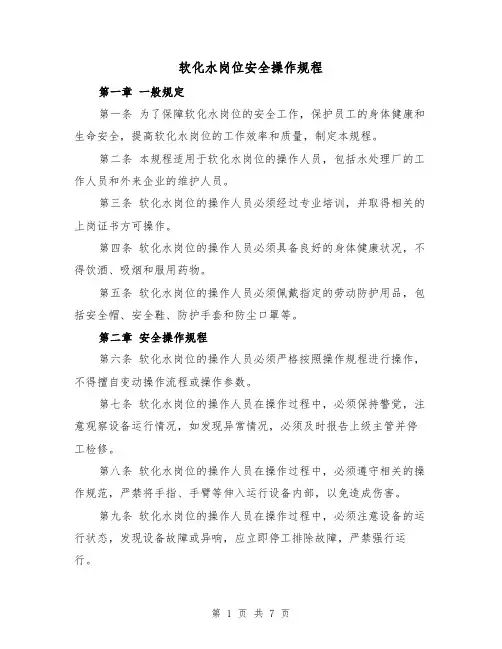 软化水岗位安全操作规程

第一章 一般规定

第一条 为了保障软化水岗位的安全工作，保护员工的身体健康和生命安全，提高软化水岗位的工作效率和质量，制定本规程。

第二条 本规程适用于软化水岗位的操作人员，包括水处理厂的工作人员和外来企业的维护人员。

第三条 软化水岗位的操作人员必须经过专业培训，并取得相关的上岗证书方可操作。

第四条 软化水岗位的操作人员必须具备良好的身体健康状况，不得饮酒、吸烟和服用药物。

第五条 软化水岗位的操作人员必须佩戴指定的劳动防护用品，包括安全帽、安全鞋、防护手套和防尘口罩等。

第二章 安全操作规程

第六条 软化水岗位的操作人员必须严格按照操作规程进行操作，不得擅自变动操作流程或操作参数。

第七条 软化水岗位的操作人员在操作过程中，必须保持警觉，注意观察设备运行情况，如发现异常情况，必须及时报告上级主管并停工检修。

第八条 软化水岗位的操作人员在操作过程中，必须遵守相关的操作规范，严禁将手指、手臂等伸入运行设备内部，以免造成伤害。

第九条 软化水岗位的操作人员在操作过程中，必须注意设备的运行状态，发现设备故障或异响，应立即停工排除故障，严禁强行运行。

第 1 页 共 7 页